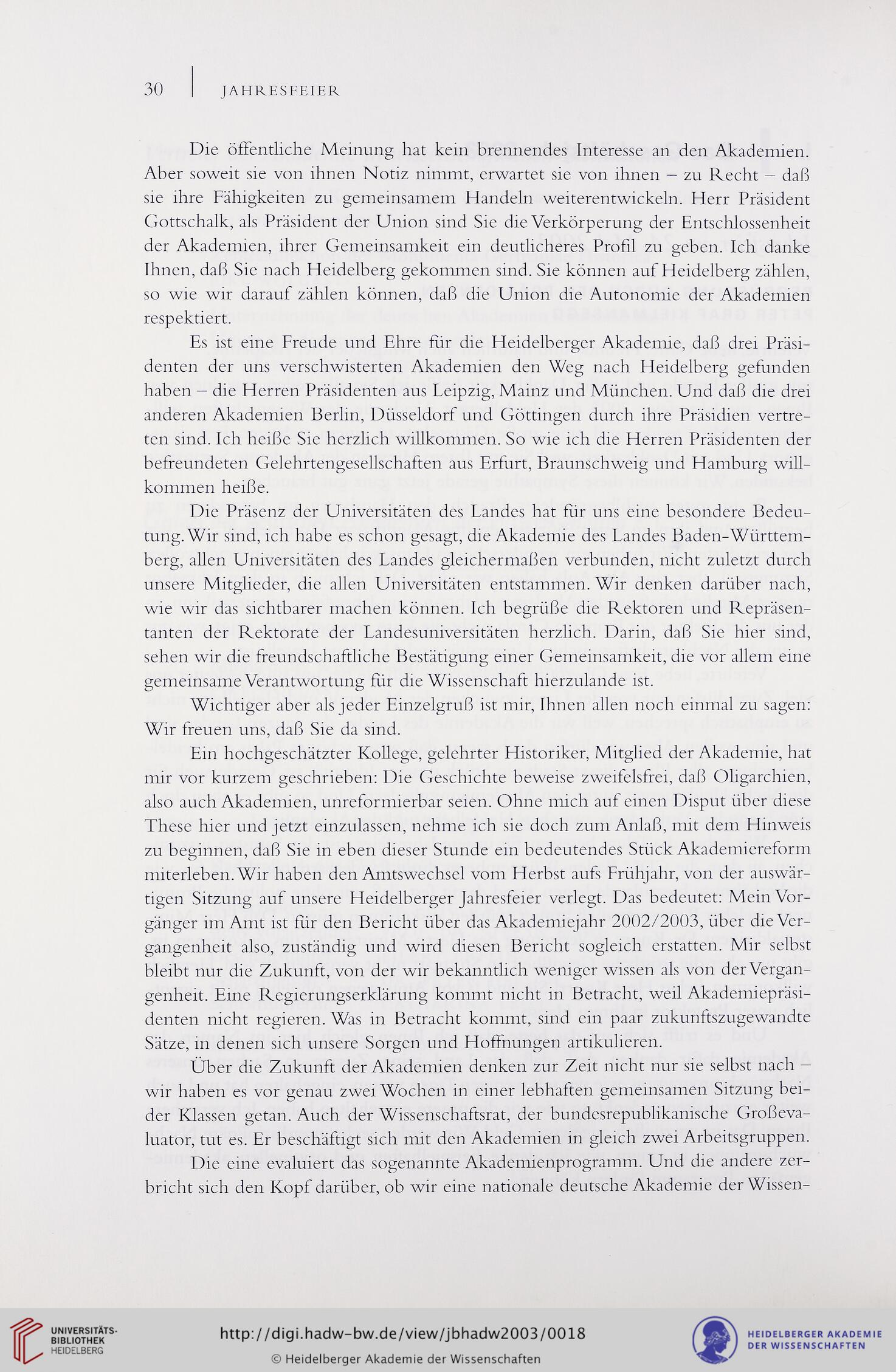 30 | JAHRESFEIER

Die öffentliche Meinung hat kein brennendes Interesse an den Akademien. Aber soweit sie von ihnen Notiz nimmt, erwartet sie von ihnen – zu Recht – daß sie ihre Fähigkeiten zu gemeinsamem Handeln weiterentwickeln. Herr Präsident Gottschalk, als Präsident der Union sind Sie die Verkörperung der Entschlossenheit der Akademien, ihrer Gemeinsamkeit ein deutlicheres Profil zu geben. Ich danke Ihnen, daß Sie nach Heidelberg gekommen sind. Sie können auf Heidelberg zählen, so wie wir darauf zählen können, daß die Union die Autonomie der Akademien respektiert.

Es ist eine Freude und Ehre für die Heidelberger Akademie, daß drei Präsidenten der uns verschwisterten Akademien den Weg nach Heidelberg gefunden haben – die Herren Präsidenten aus Leipzig, Mainz und München. Und daß die drei anderen Akademien Berlin, Düsseldorf und Göttingen durch ihre Präsidien vertreten sind. Ich heiße Sie herzlich willkommen. So wie ich die Herren Präsidenten der befreundeten Gelehrtengesellschaften aus Erfurt, Braunschweig und Hamburg willkommen heiße.

Die Präsenz der Universitäten des Landes hat für uns eine besondere Bedeutung. Wir sind, ich habe es schon gesagt, die Akademie des Landes Baden-Württemberg, allen Universitäten des Landes gleichermaßen verbunden, nicht zuletzt durch unsere Mitglieder, die allen Universitäten entstammen. Wir denken darüber nach, wie wir das sichtbarer machen können. Ich begrüße die Rektoren und Repräsentanten der Rektorate der Landesuniversitäten herzlich. Darin, daß Sie hier sind, sehen wir die freundschaftliche Bestätigung einer Gemeinsamkeit, die vor allem eine gemeinsame Verantwortung für die Wissenschaft hierzulande ist.

Wichtiger aber als jeder Einzelgruß ist mir, Ihnen allen noch einmal zu sagen: Wir freuen uns, daß Sie da sind.

Ein hochgeschätzter Kollege, gelehrter Historiker, Mitglied der Akademie, hat mir vor kurzem geschrieben: Die Geschichte beweise zweifelsfrei, daß Oligarchien, also auch Akademien, unreformierbar seien. Ohne mich auf einen Disput über diese These hier und jetzt einzulassen, nehme ich sie doch zum Anlaß, mit dem Hinweis zu beginnen, daß Sie in eben dieser Stunde ein bedeutendes Stück Akademiereform miterleben. Wir haben den Amtswechsel vom Herbst aufs Frühjahr, von der auswärtigen Sitzung auf unsere Heidelberger Jahresfeier verlegt. Das bedeutet: Mein Vorgänger im Amt ist für den Bericht über das Akademiejahr 2002/2003, über die Vergangenheit also, zuständig und wird diesen Bericht sogleich erstatten. Mir selbst bleibt nur die Zukunft, von der wir bekanntlich weniger wissen als von der Vergangenheit. Eine Regierungserklärung kommt nicht in Betracht, weil Akademiepräsidenten nicht regieren. Was in Betracht kommt, sind ein paar zukunftszugewandte Sätze, in denen sich unsere Sorgen und Hoffnungen artikulieren.

Über die Zukunft der Akademien denken zur Zeit nicht nur sie selbst nach – wir haben es vor genau zwei Wochen in einer lebhaften gemeinsamen Sitzung beider Klassen getan. Auch der Wissenschaftsrat, der bundesrepublikanische Großevaluator, tut es. Er beschäftigt sich mit den Akademien in gleich zwei Arbeitsgruppen. Die eine evaluiert das sogenannte Akademienprogramm. Und die andere zerbricht sich den Kopf darüber, ob wir eine nationale deutsche Akademie der Wissen-

UNIVERSITÄTS-BIBLIOTHEK HEIDELBERG
http://digi.hadw-bw.de/view/jbhadw2003/0018
© Heidelberger Akademie der Wissenschaften
HEIDELBERGER AKADEMIE DER WISSENSCHAFTEN